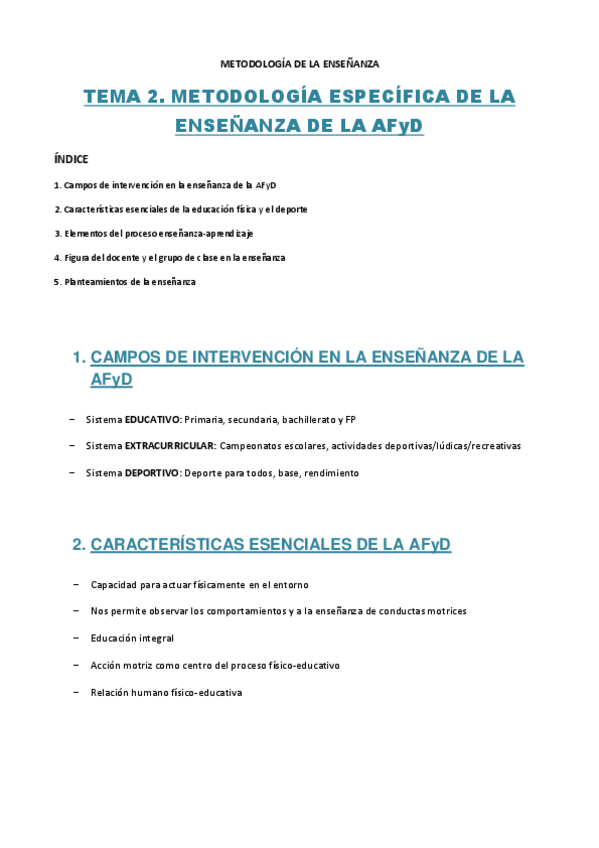 METODOLOGÍA DE LA ENSEÑANZA

TEMA 2. METODOLOGÍA ESPECÍFICA DE LA ENSEÑANZA DE LA AFyD

ÍNDICE

1. Campos de intervención en la enseñanza de la AFyD

2. Características esenciales de la educación física y el deporte

3. Elementos del proceso enseñanza-aprendizaje

4. Figura del docente y el grupo de clase en la enseñanza

5. Planteamientos de la enseñanza

1. CAMPOS DE INTERVENCIÓN EN LA ENSEÑANZA DE LA AFyD

– Sistema EDUCATIVO: Primaria, secundaria, bachillerato y FP

– Sistema EXTRACURRICULAR: Campeonatos escolares, actividades deportivas/lúdicas/recreativas

– Sistema DEPORTIVO: Deporte para todos, base, rendimiento

2. CARACTERÍSTICAS ESENCIALES DE LA AFyD

– Capacidad para actuar físicamente en el entorno

– Nos permite observar los comportamientos y a la enseñanza de conductas motrices

– Educación integral

– Acción motriz como centro del proceso físico-educativo

– Relación humano físico-educativa